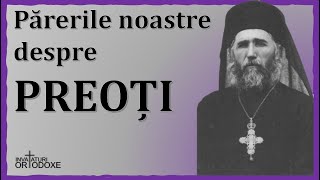 Părerile noastre despre
PREOȚI

INVATATURI
ORTODOXE